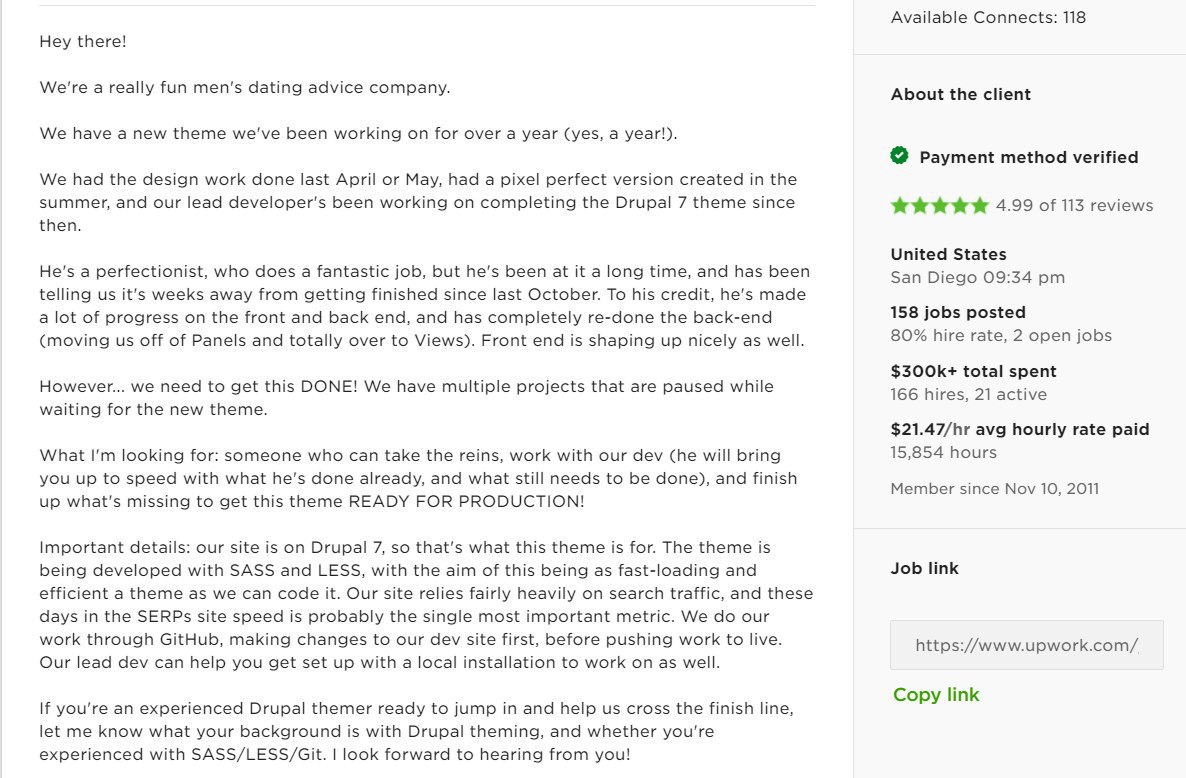 Hey there!

We're a really fun men's dating advice company.

We have a new theme we've been working on for over a year (yes, a year!).

We had the design work done last April or May, had a pixel perfect version created in the summer, and our lead developer's been working on completing the Drupal 7 theme since then.

He's a perfectionist, who does a fantastic job, but he's been at it a long time, and has been telling us it's weeks away from getting finished since last October. To his credit, he's made a lot of progress on the front and back end, and has completely re-done the back-end (moving us off of Panels and totally over to Views). Front end is shaping up nicely as well.

However... we need to get this DONE! We have multiple projects that are paused while waiting for the new theme.

What I'm looking for: someone who can take the reins, work with our dev (he will bring you up to speed with what he's done already, and what still needs to be done), and finish up what's missing to get this theme READY FOR PRODUCTION!

Important details: our site is on Drupal 7, so that's what this theme is for. The theme is being developed with SASS and LESS, with the aim of this being as fast-loading and efficient a theme as we can code it. Our site relies fairly heavily on search traffic, and these days in the SERPs site speed is probably the single most important metric. We do our work through GitHub, making changes to our dev site first, before pushing work to live. Our lead dev can help you get set up with a local installation to work on as well.

If you're an experienced Drupal themer ready to jump in and help us cross the finish line, let me know what your background is with Drupal theming, and whether you're experienced with SASS/LESS/Git. I look forward to hearing from you!

Available Connects: 118

About the client

Payment method verified

4.99 of 113 reviews

United States
San Diego 09:34 pm

158 jobs posted
80% hire rate, 2 open jobs

$300k+ total spent
166 hires, 21 active

$21.47/hr avg hourly rate paid
15,854 hours

Member since Nov 10, 2011

Job link

https://www.upwork.com/

Copy link